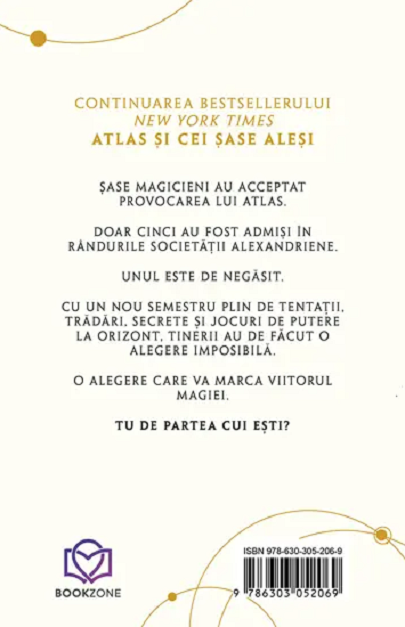 CONTINUAREA BESTSELLERULUI
NEW YORK TIMES
ATLAS ȘI CEI ȘASE ALEȘI

ȘASE MAGICIENI AU ACCEPTAT PROVOCAREA LUI ATLAS.

DOAR CINCI AU FOST ADMIȘI ÎN RÂNDURILE SOCIETĂȚII ALEXANDRIENE.

UNUL ESTE DE NEGĂSIT.

CU UN NOU SEMESTRU PLIN DE TENTAȚII, TRĂDĂRI, SECRETE ȘI JOCURI DE PUTERE LA ORIZONT, TINERII AU DE FĂCUT O ALEGERE IMPOSIBILĂ.

O ALEGERE CARE VA MARCA VIITORUL MAGIEI.

TU DE PARTEA CUI EȘTI?

BOOKZONE

ISBN 978-630-305-206-9

9 786303 052069